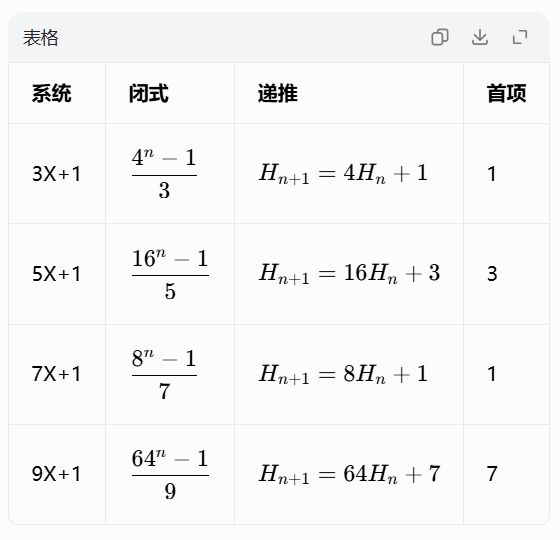 表格

| 系统 | 闭式 | 递推 | 首项 |
|---|---|---|---|
| 3X+1 | $\frac{4^n-1}{3}$ | $H_{n+1}=4H_n+1$ | 1 |
| 5X+1 | $\frac{16^n-1}{5}$ | $H_{n+1}=16H_n+3$ | 3 |
| 7X+1 | $\frac{8^n-1}{7}$ | $H_{n+1}=8H_n+1$ | 1 |
| 9X+1 | $\frac{64^n-1}{9}$ | $H_{n+1}=64H_n+7$ | 7 |